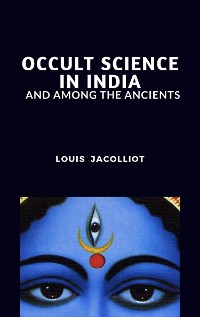 OCCULT SCIENCE IN INDIA
AND AMONG THE ANCIENTS

LOUIS JACOLLIOT